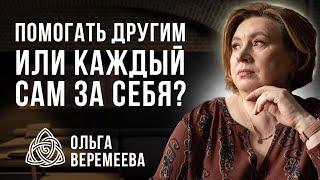 ПОМОГАТЬ ДРУГИМ ИЛИ КАЖДЫЙ САМ ЗА СЕБЯ?

ОЛЬГА ВЕРЕМЕЕВА